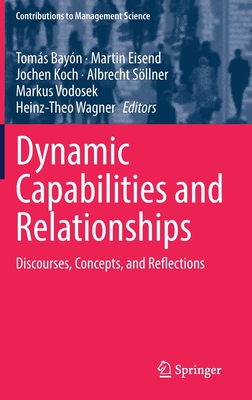 Contributions to Management Science

Tomás Bayón · Martin Eisend
Jochen Koch · Albrecht Söllner
Markus Vodosek
Heinz-Theo Wagner *Editors*

Dynamic Capabilities and Relationships

Discourses, Concepts, and Reflections

Springer